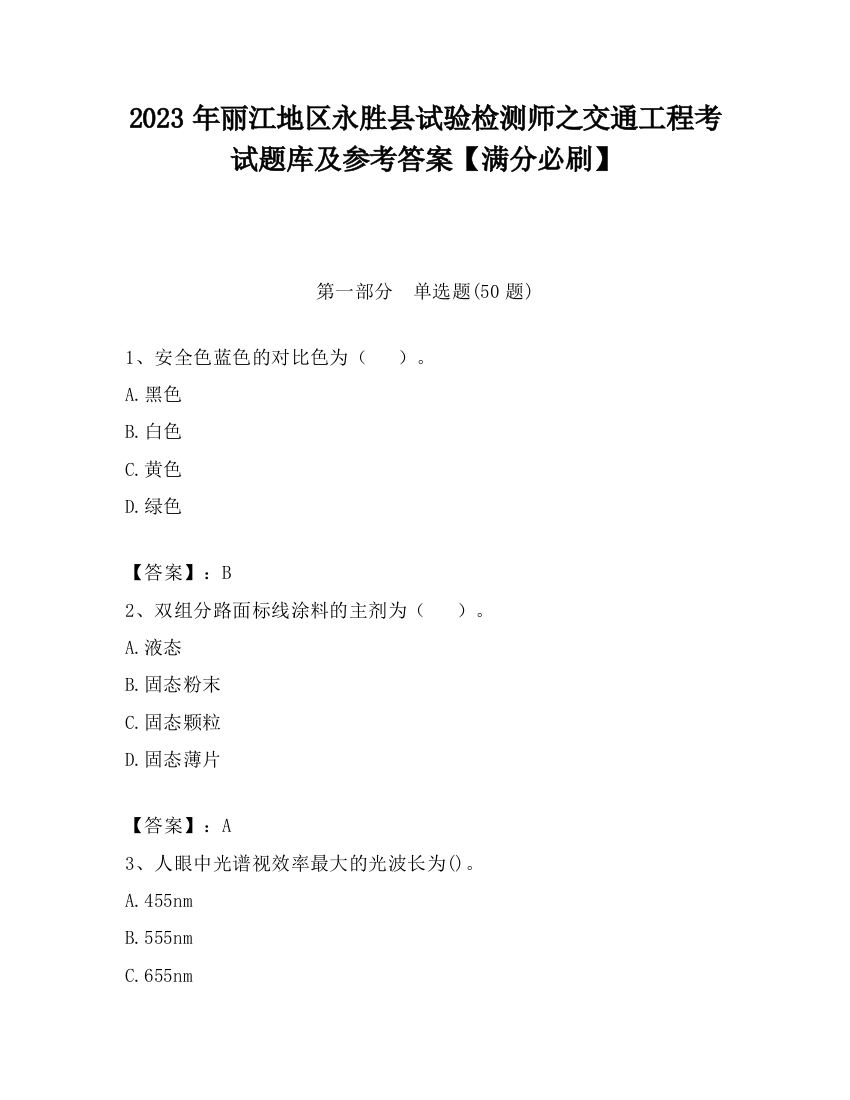 2023 年丽江地区永胜县试验检测师之交通工程考试题库及参考答案【满分必刷】

第一部分　单选题(50 题)

1、安全色蓝色的对比色为（　　）。

A.黑色

B.白色

C.黄色

D.绿色

【答案】：B

2、双组分路面标线涂料的主剂为（　　）。

A.液态

B.固态粉末

C.固态颗粒

D.固态薄片

【答案】：A

3、人眼中光谱视效率最大的光波长为()。

A.455nm

B.555nm

C.655nm